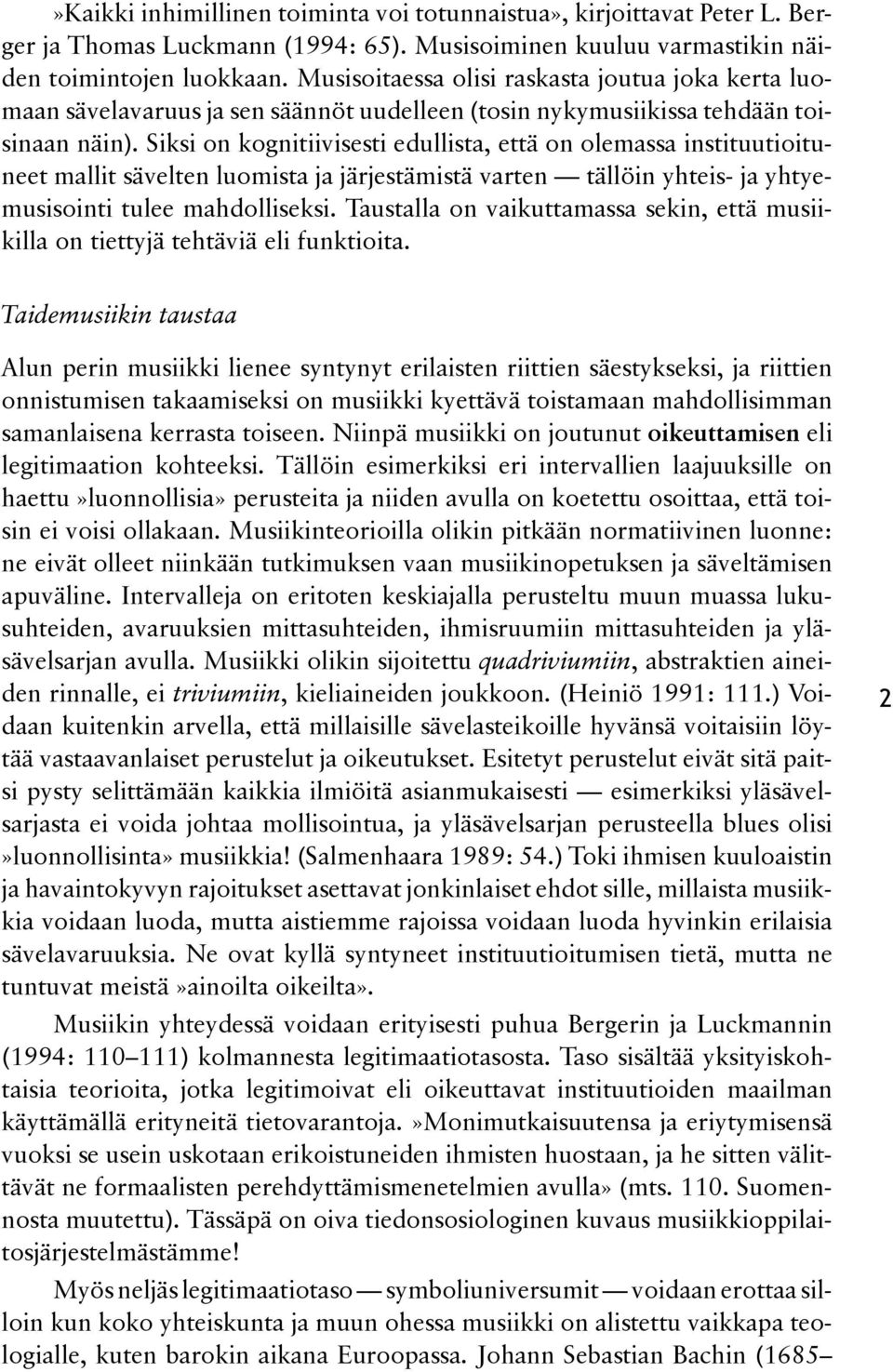 »Kaikki inhimillinen toiminta voi totunnaistua», kirjoittavat Peter L. Berger ja Thomas Luckmann (1994: 65). Musisoiminen kuuluu varmastikin näiden toimintojen luokkaan. Musisoitaessa olisi raskasta joutua joka kerta luomaan sävelavaruus ja sen säännöt uudelleen (tosin nykymusiikissa tehdään toisinaan näin). Siksi on kognitiivisesti edullista, että on olemassa instituutioituneet mallit sävelten luomista ja järjestämistä varten — tällöin yhteis- ja yhtyemusisointi tulee mahdolliseksi. Taustalla on vaikuttamassa sekin, että musiikilla on tiettyjä tehtäviä eli funktioita.

Taidemusiikin taustaa

Alun perin musiikki lienee syntynyt erilaisten riittien säestykseksi, ja riittien onnistumisen takaamiseksi on musiikki kyettävä toistamaan mahdollisimman samanlaisena kerrasta toiseen. Niinpä musiikki on joutunut oikeuttamisen eli legitimaation kohteeksi. Tällöin esimerkiksi eri intervallien laajuuksille on haettu»luonnollisia» perusteita ja niiden avulla on koetettu osoittaa, että toisin ei voisi ollakaan. Musiikinteorioilla olikin pitkään normatiivinen luonne: ne eivät olleet niinkään tutkimuksen vaan musiikinopetuksen ja säveltämisen apuväline. Intervalleja on eritoten keskiajalla perusteltu muun muassa lukusuhteiden, avaruuksien mittasuhteiden, ihmisruumiin mittasuhteiden ja yläsävelsarjan avulla. Musiikki olikin sijoitettu quadriviumiin, abstraktien aineiden rinnalle, ei triviumiin, kieliaineiden joukkoon. (Heiniö 1991: 111.) Voidaan kuitenkin arvella, että millaisille sävelasteikoille hyvänsä voitaisiin löytää vastaavanlaiset perustelut ja oikeutukset. Esitetyt perustelut eivät sitä paitsi pysty selittämään kaikkia ilmiöitä asianmukaisesti — esimerkiksi yläsävelsarjasta ei voida johtaa mollisointua, ja yläsävelsarjan perusteella blues olisi »luonnollisinta» musiikkia! (Salmenhaara 1989: 54.) Toki ihmisen kuuloaistin ja havaintokyvyn rajoitukset asettavat jonkinlaiset ehdot sille, millaista musiikkia voidaan luoda, mutta aistiemme rajoissa voidaan luoda hyvinkin erilaisia sävelavaruuksia. Ne ovat kyllä syntyneet instituutioitumisen tietä, mutta ne tuntuvat meistä»ainoilta oikeilta».

2

Musiikin yhteydessä voidaan erityisesti puhua Bergerin ja Luckmannin (1994: 110–111) kolmannesta legitimaatiotasosta. Taso sisältää yksityiskohtaisia teorioita, jotka legitimoivat eli oikeuttavat instituutioiden maailman käyttämällä erityneitä tietovarantoja.»Monimutkaisuutensa ja eriytymisensä vuoksi se usein uskotaan erikoistuneiden ihmisten huostaan, ja he sitten välittävät ne formaalisten perehdyttämismenetelmien avulla» (mts. 110. Suomennosta muutettu). Tässäpä on oiva tiedonsosiologinen kuvaus musiikkioppilaitosjärjestelmästämme!

Myös neljäs legitimaatiotaso — symboliuniversumit — voidaan erottaa silloin kun koko yhteiskunta ja muun ohessa musiikki on alistettu vaikkapa teologialle, kuten barokin aikana Euroopassa. Johann Sebastian Bachin (1685–